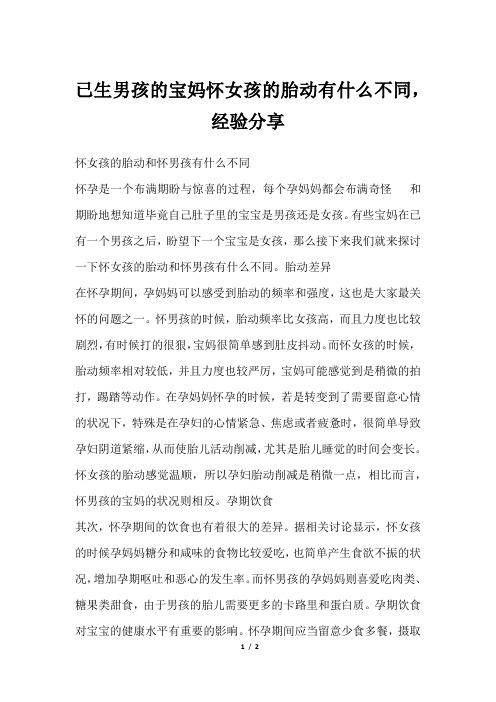 已生男孩的宝妈怀女孩的胎动有什么不同，经验分享

怀女孩的胎动和怀男孩有什么不同

怀孕是一个布满期盼与惊喜的过程，每个孕妈妈都会布满奇怪 和期盼地想知道毕竟自己肚子里的宝宝是男孩还是女孩。有些宝妈在已有一个男孩之后，盼望下一个宝宝是女孩，那么接下来我们就来探讨一下怀女孩的胎动和怀男孩有什么不同。胎动差异

在怀孕期间，孕妈妈可以感受到胎动的频率和强度，这也是大家最关怀的问题之一。怀男孩的时候，胎动频率比女孩高，而且力度也比较剧烈，有时候打的很狠，宝妈很简单感到肚皮抖动。而怀女孩的时候，胎动频率相对较低，并且力度也较严厉，宝妈可能感觉到是稍微的拍打，踢踏等动作。在孕妈妈怀孕的时候，若是转变到了需要留意心情的状况下，特殊是在孕妇的心情紧急、焦虑或者疲惫时，很简单导致孕妇阴道紧缩，从而使胎儿活动削减，尤其是胎儿睡觉的时间会变长。怀女孩的胎动感觉温顺，所以孕妇胎动削减是稍微一点，相比而言，怀男孩的宝妈的状况则相反。孕期饮食

其次，怀孕期间的饮食也有着很大的差异。据相关讨论显示，怀女孩的时候孕妈妈糖分和咸味的食物比较爱吃，也简单产生食欲不振的状况，增加孕期呕吐和恶心的发生率。而怀男孩的孕妈妈则喜爱吃肉类、糖果类甜食，由于男孩的胎儿需要更多的卡路里和蛋白质。孕期饮食对宝宝的健康水平有重要的影响。怀孕期间应当留意少食多餐，摄取

1 / 2